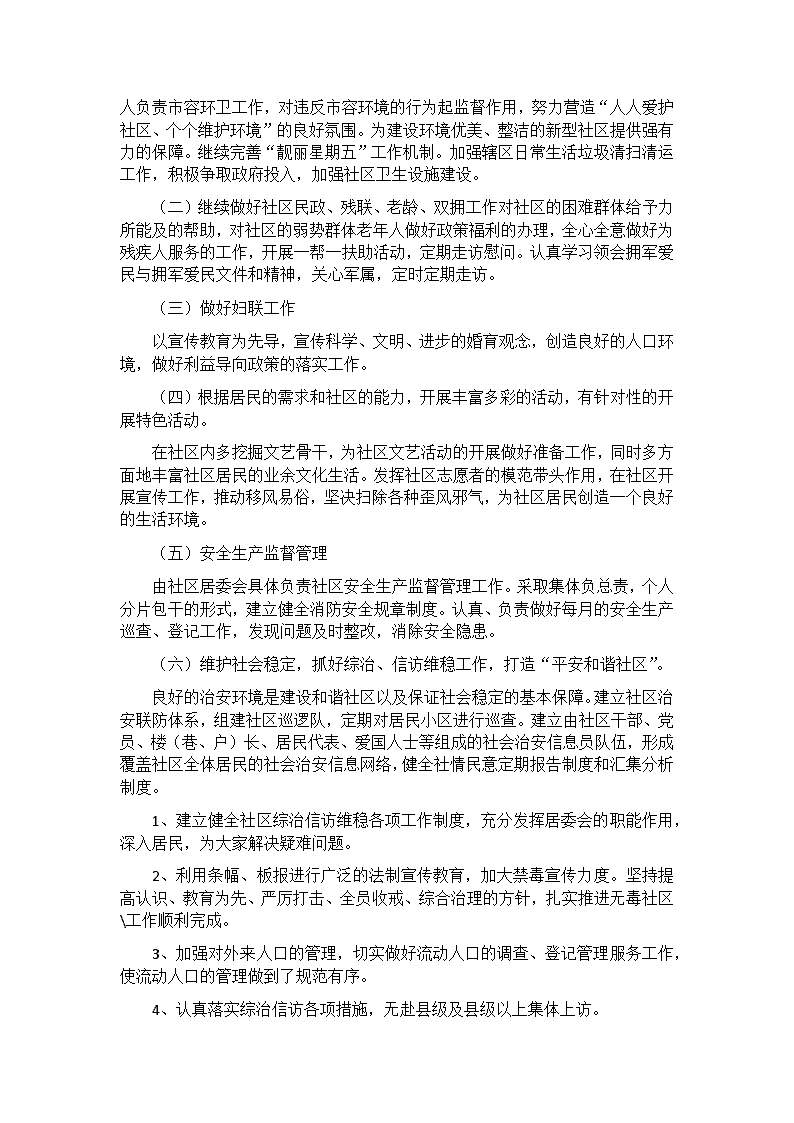 人负责市容环卫工作，对违反市容环境的行为起监督作用，努力营造“人人爱护社区、个个维护环境”的良好氛围。为建设环境优美、整洁的新型社区提供强有力的保障。继续完善“靓丽星期五”工作机制。加强辖区日常生活垃圾清扫清运工作，积极争取政府投入，加强社区卫生设施建设。

（二）继续做好社区民政、残联、老龄、双拥工作对社区的困难群体给予力所能及的帮助，对社区的弱势群体老年人做好政策福利的办理，全心全意做好为残疾人服务的工作，开展一帮一扶助活动，定期走访慰问。认真学习领会拥军爱民与拥军爱民文件和精神，关心军属，定时定期走访。

（三）做好妇联工作

以宣传教育为先导，宣传科学、文明、进步的婚育观念，创造良好的人口环境，做好利益导向政策的落实工作。

（四）根据居民的需求和社区的能力，开展丰富多彩的活动，有针对性的开展特色活动。

在社区内多挖掘文艺骨干，为社区文艺活动的开展做好准备工作，同时多方面地丰富社区居民的业余文化生活。发挥社区志愿者的模范带头作用，在社区开展宣传工作，推动移风易俗，坚决扫除各种歪风邪气，为社区居民创造一个良好的生活环境。

（五）安全生产监督管理

由社区居委会具体负责社区安全生产监督管理工作。采取集体负总责，个人分片包干的形式，建立健全消防安全规章制度。认真、负责做好每月的安全生产巡查、登记工作，发现问题及时整改，消除安全隐患。

（六）维护社会稳定，抓好综治、信访维稳工作，打造“平安和谐社区”。

良好的治安环境是建设和谐社区以及保证社会稳定的基本保障。建立社区治安联防体系，组建社区巡逻队，定期对居民小区进行巡查。建立由社区干部、党员、楼（巷、户）长、居民代表、爱国人士等组成的社会治安信息员队伍，形成覆盖社区全体居民的社会治安信息网络，健全社情民意定期报告制度和汇集分析制度。

1、建立健全社区综治信访维稳各项工作制度，充分发挥居委会的职能作用，深入居民，为大家解决疑难问题。

2、利用条幅、板报进行广泛的法制宣传教育，加大禁毒宣传力度。坚持提高认识、教育为先、严厉打击、全员收戒、综合治理的方针，扎实推进无毒社区\工作顺利完成。

3、加强对外来人口的管理，切实做好流动人口的调查、登记管理服务工作，使流动人口的管理做到了规范有序。

4、认真落实综治信访各项措施，无赴县级及县级以上集体上访。